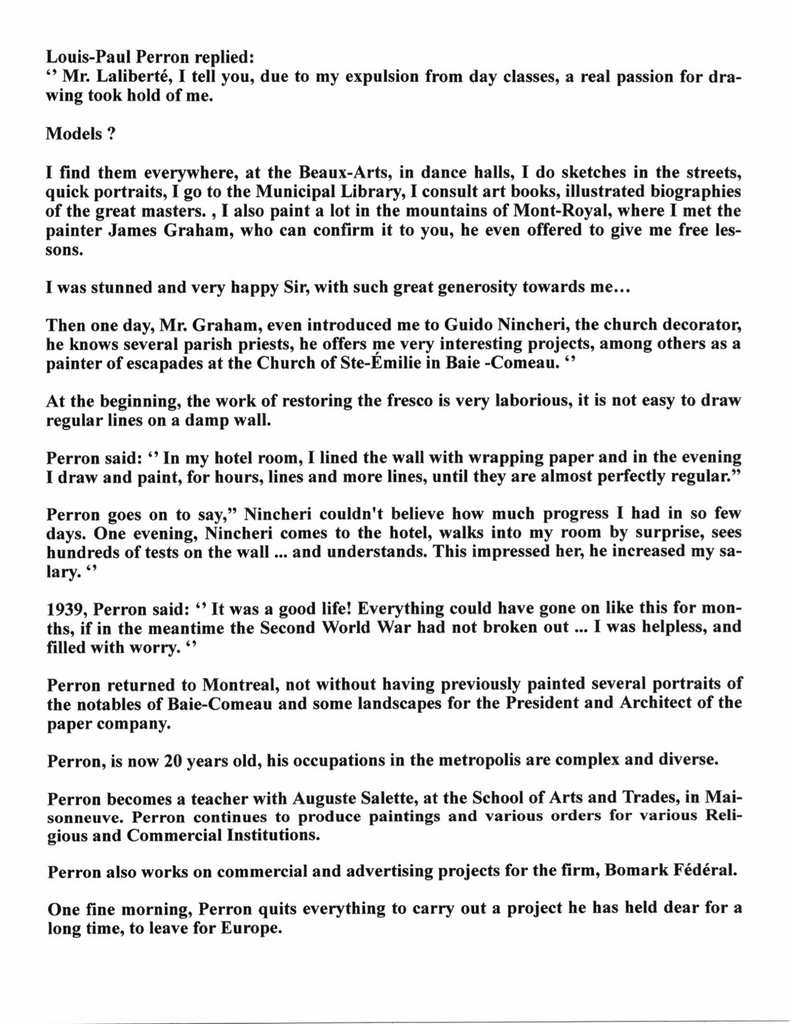 Louis-Paul Perron replied:
‘’ Mr. Laliberté, I tell you, due to my expulsion from day classes, a real passion for drawing took hold of me.

Models ?

I find them everywhere, at the Beaux-Arts, in dance halls, I do sketches in the streets, quick portraits, I go to the Municipal Library, I consult art books, illustrated biographies of the great masters. , I also paint a lot in the mountains of Mont-Royal, where I met the painter James Graham, who can confirm it to you, he even offered to give me free lessons.

I was stunned and very happy Sir, with such great generosity towards me…

Then one day, Mr. Graham, even introduced me to Guido Nincheri, the church decorator, he knows several parish priests, he offers me very interesting projects, among others as a painter of escapades at the Church of Ste-Émilie in Baie -Comeau. ‘’

At the beginning, the work of restoring the fresco is very laborious, it is not easy to draw regular lines on a damp wall.

Perron said: ‘’ In my hotel room, I lined the wall with wrapping paper and in the evening I draw and paint, for hours, lines and more lines, until they are almost perfectly regular.”

Perron goes on to say,” Nincheri couldn't believe how much progress I had in so few days. One evening, Nincheri comes to the hotel, walks into my room by surprise, sees hundreds of tests on the wall ... and understands. This impressed her, he increased my salary. ‘’

1939, Perron said: ‘’ It was a good life! Everything could have gone on like this for months, if in the meantime the Second World War had not broken out ... I was helpless, and filled with worry. ‘’

Perron returned to Montreal, not without having previously painted several portraits of the notables of Baie-Comeau and some landscapes for the President and Architect of the paper company.

Perron, is now 20 years old, his occupations in the metropolis are complex and diverse.

Perron becomes a teacher with Auguste Salette, at the School of Arts and Trades, in Maisonneuve. Perron continues to produce paintings and various orders for various Religious and Commercial Institutions.

Perron also works on commercial and advertising projects for the firm, Bomark Fédéral.

One fine morning, Perron quits everything to carry out a project he has held dear for a long time, to leave for Europe.